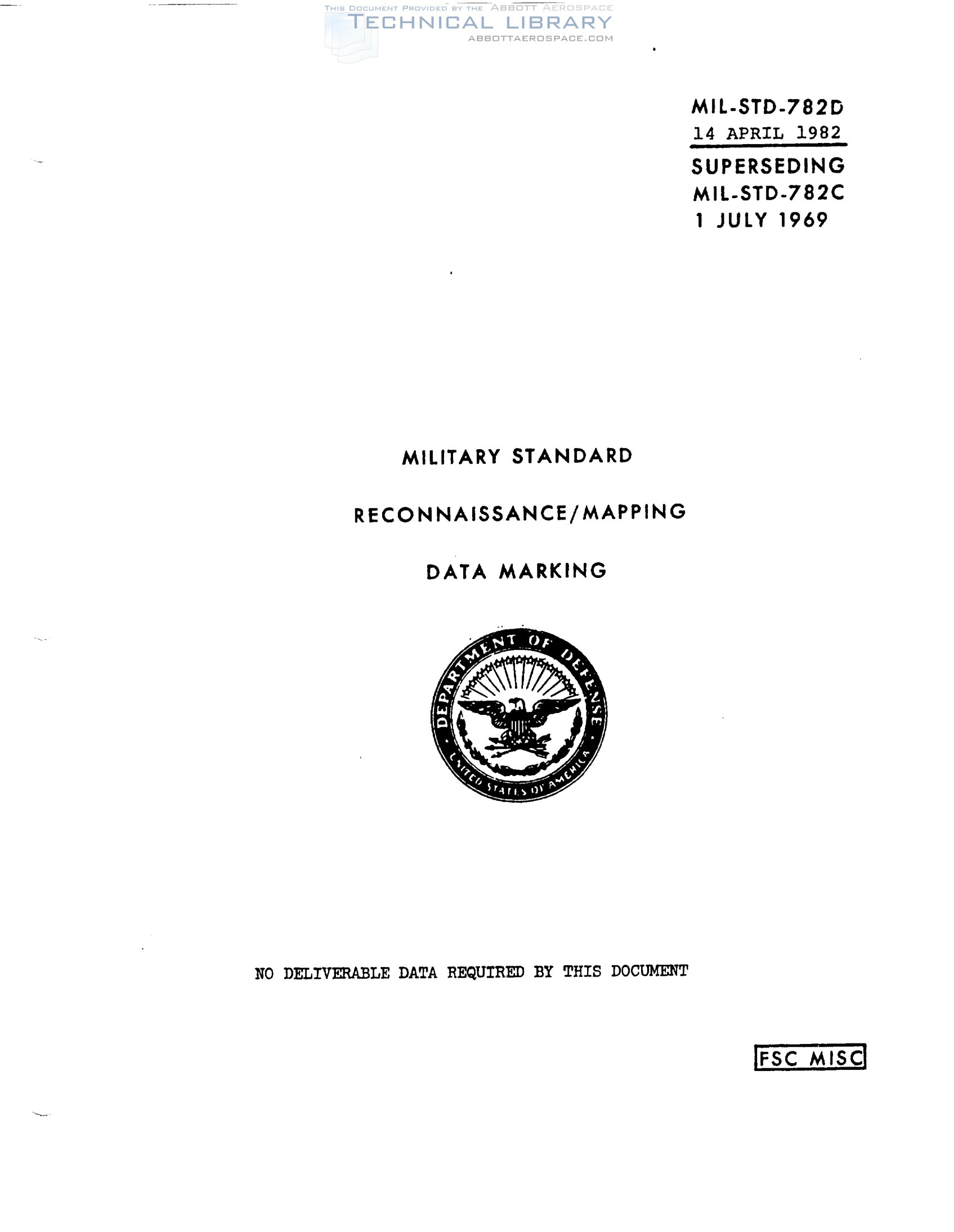 MIL-STD-782D
14 APRIL 1982
SUPERSEDING
MIL-STD-782C
1 JULY 1969

MILITARY STANDARD

RECONNAISSANCE/MAPPING

DATA MARKING

DEPARTMENT OF DEFENSE
UNITED STATES OF AMERICA

NO DELIVERABLE DATA REQUIRED BY THIS DOCUMENT

FSC MISC

THIS DOCUMENT PROVIDED BY THE ABBOTT AEROSPACE
TECHNICAL LIBRARY
ABBOTTAEROSPACE.COM